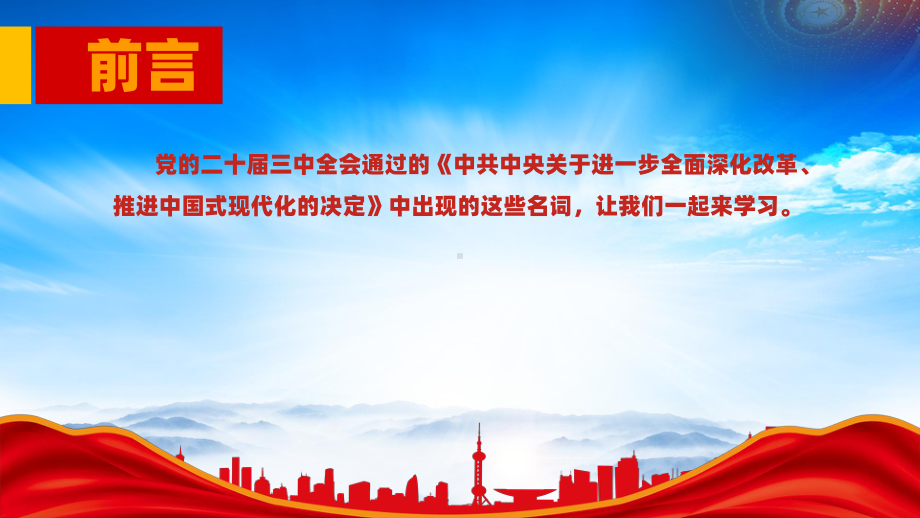 前言

党的二十届三中全会通过的《中共中央关于进一步全面深化改革、推进中国式现代化的决定》中出现的这些名词，让我们一起来学习。